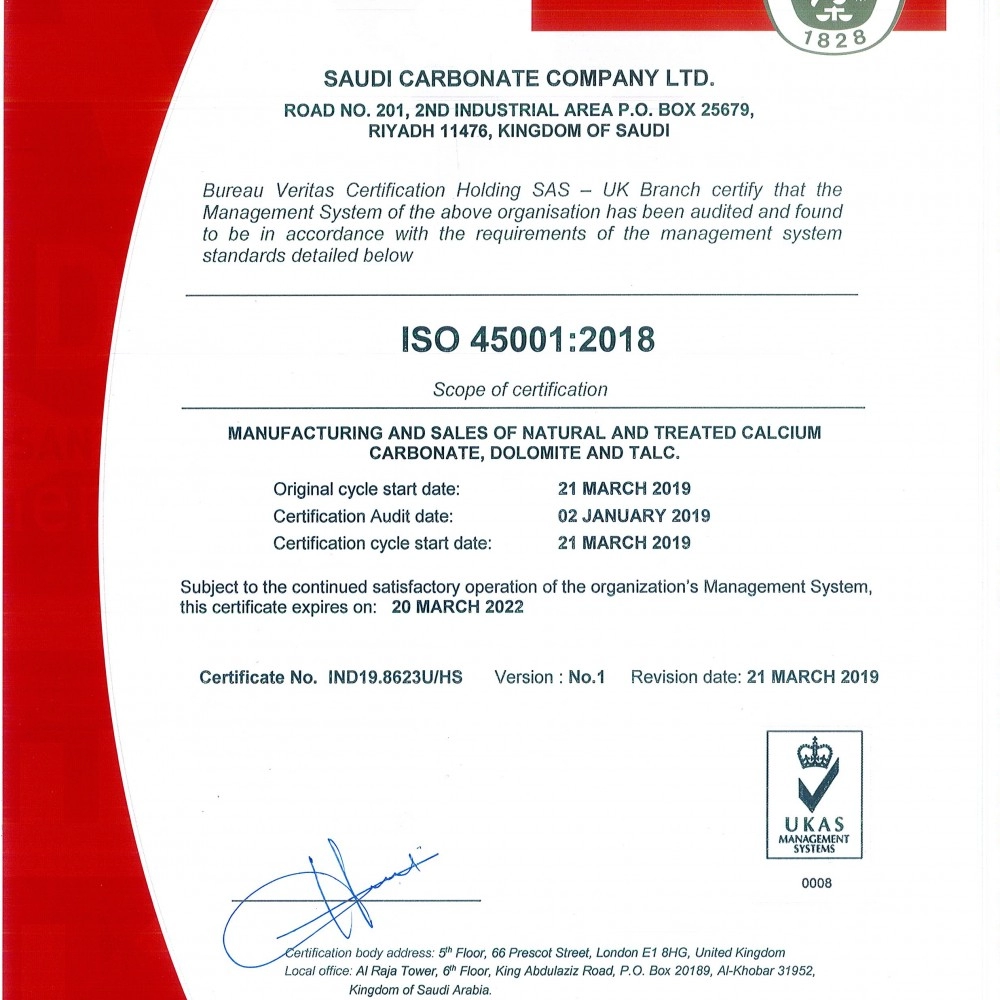 1828

SAUDI CARBONATE COMPANY LTD.

ROAD NO. 201, 2ND INDUSTRIAL AREA P.O. BOX 25679, RIYADH 11476, KINGDOM OF SAUDI

Bureau Veritas Certification Holding SAS – UK Branch certify that the Management System of the above organisation has been audited and found to be in accordance with the requirements of the management system standards detailed below

ISO 45001:2018

Scope of certification

MANUFACTURING AND SALES OF NATURAL AND TREATED CALCIUM CARBONATE, DOLOMITE AND TALC.

Original cycle start date: 21 MARCH 2019
Certification Audit date: 02 JANUARY 2019
Certification cycle start date: 21 MARCH 2019

Subject to the continued satisfactory operation of the organization's Management System, this certificate expires on: 20 MARCH 2022

Certificate No. IND19.8623U/HS Version : No.1 Revision date: 21 MARCH 2019

UKAS
MANAGEMENT SYSTEMS

0008

Certification body address: 5th Floor, 66 Prescot Street, London E1 8HG, United Kingdom
Local office: Al Raja Tower, 6th Floor, King Abdulaziz Road, P.O. Box 20189, Al-Khobar 31952, Kingdom of Saudi Arabia.